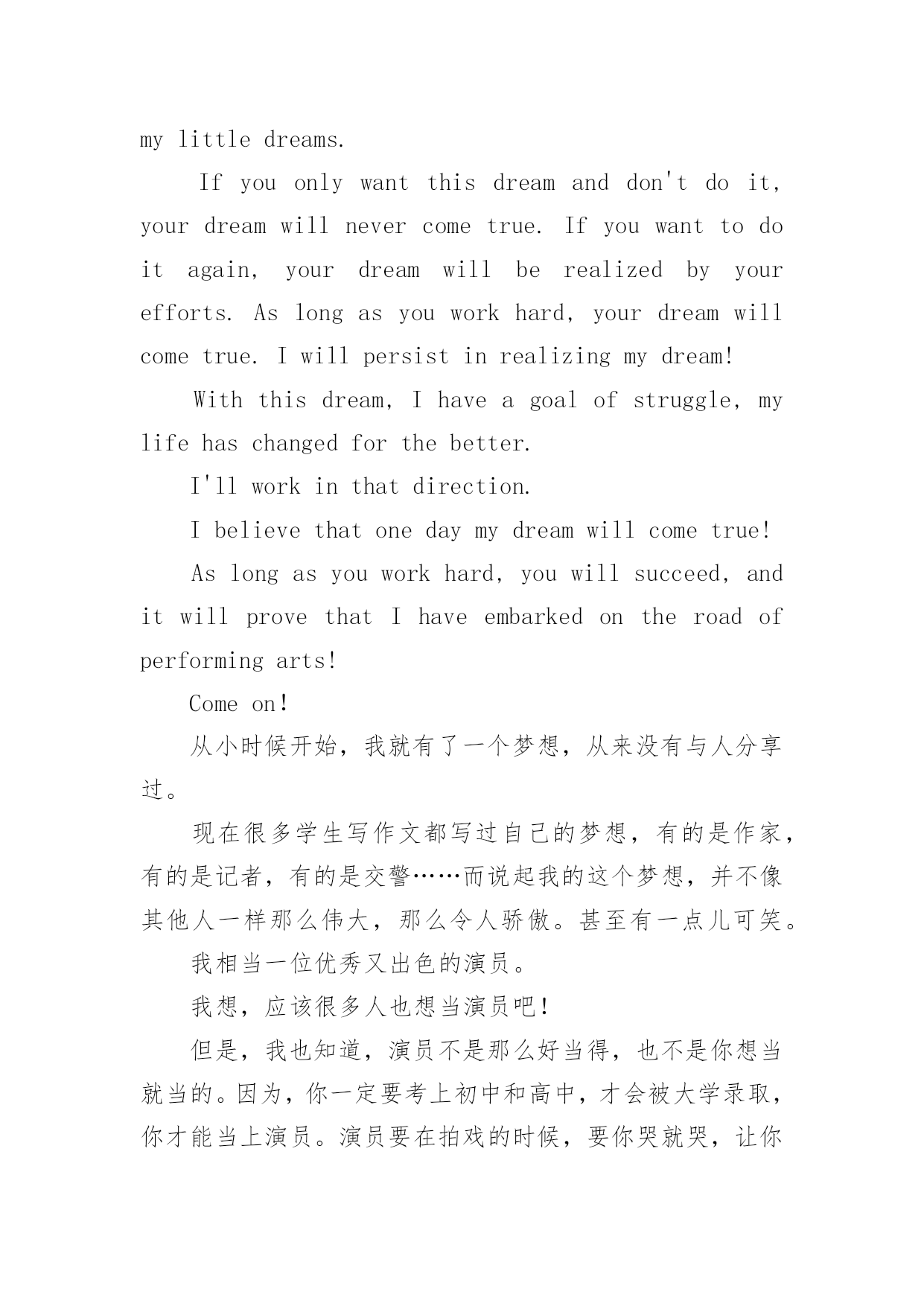 my little dreams.

If you only want this dream and don't do it, your dream will never come true. If you want to do it again, your dream will be realized by your efforts. As long as you work hard, your dream will come true. I will persist in realizing my dream!

With this dream, I have a goal of struggle, my life has changed for the better.

I'll work in that direction.

I believe that one day my dream will come true!

As long as you work hard, you will succeed, and it will prove that I have embarked on the road of performing arts!

Come on!

从小时候开始，我就有了一个梦想，从来没有与人分享过。

现在很多学生写作文都写过自己的梦想，有的是作家，有的是记者，有的是交警……而说起我的这个梦想，并不像其他人一样那么伟大，那么令人骄傲。甚至有一点儿可笑。

我相当一位优秀又出色的演员。

我想，应该很多人也想当演员吧！

但是，我也知道，演员不是那么好当得，也不是你想当就当的。因为，你一定要考上初中和高中，才会被大学录取，你才能当上演员。演员要在拍戏的时候，要你哭就哭，让你